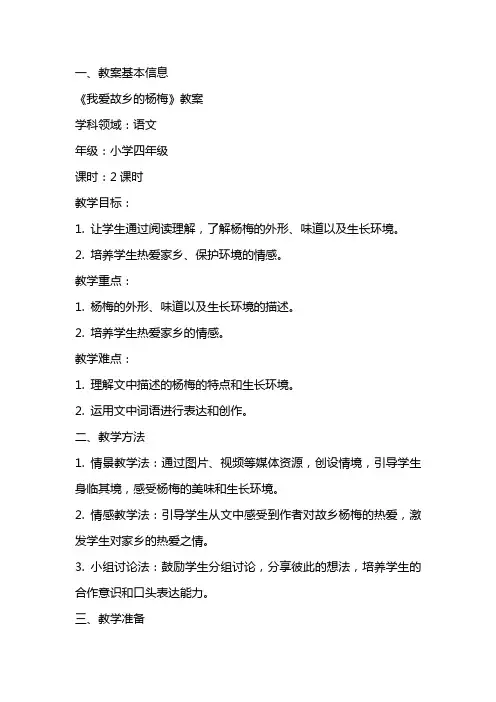 一、教案基本信息

《我爱故乡的杨梅》教案

学科领域：语文

年级：小学四年级

课时：2 课时

教学目标：

1. 让学生通过阅读理解，了解杨梅的外形、味道以及生长环境。

2. 培养学生热爱家乡、保护环境的情感。

教学重点：

1. 杨梅的外形、味道以及生长环境的描述。

2. 培养学生热爱家乡的情感。

教学难点：

1. 理解文中描述的杨梅的特点和生长环境。

2. 运用文中词语进行表达和创作。

二、教学方法

1. 情景教学法：通过图片、视频等媒体资源，创设情境，引导学生身临其境，感受杨梅的美味和生长环境。

2. 情感教学法：引导学生从文中感受到作者对故乡杨梅的热爱，激发学生对家乡的热爱之情。

3. 小组讨论法：鼓励学生分组讨论，分享彼此的想法，培养学生的合作意识和口头表达能力。

三、教学准备